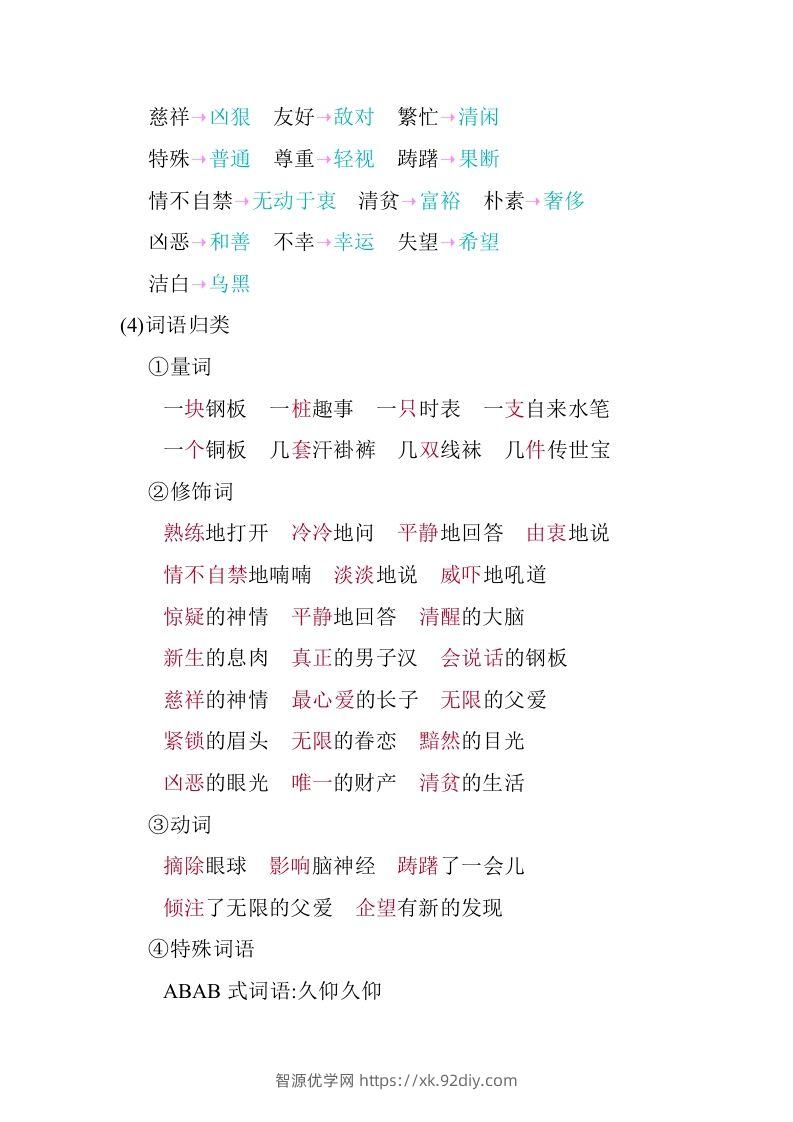 慈祥→凶狠　友好→敌对　繁忙→清闲

特殊→普通　尊重→轻视　踌躇→果断

情不自禁→无动于衷　清贫→富裕　朴素→奢侈

凶恶→和善　不幸→幸运　失望→希望

洁白→乌黑

(4)词语归类

①量词

一块钢板　一桩趣事　一只时表　一支自来水笔

一个铜板　几套汗褂裤　几双线袜　几件传世宝

②修饰词

熟练地打开　冷冷地问　平静地回答　由衷地说

情不自禁地喃喃　淡淡地说　威吓地吼道

惊疑的神情　平静地回答　清醒的大脑

新生的息肉　真正的男子汉　会说话的钢板

慈祥的神情　最心爱的长子　无限的父爱

紧锁的眉头　无限的眷恋　黯然的目光

凶恶的眼光　唯一的财产　清贫的生活

③动词

摘除眼球　影响脑神经　踌躇了一会儿

倾注了无限的父爱　企望有新的发现

④特殊词语

ABAB 式词语:久仰久仰

智源优学网 https://xk.92diy.com